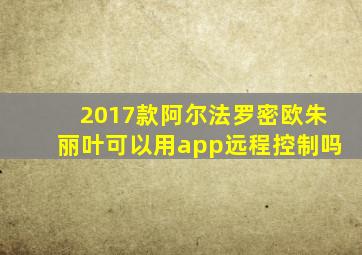 2017款阿尔法罗密欧朱丽叶可以用app远程控制吗